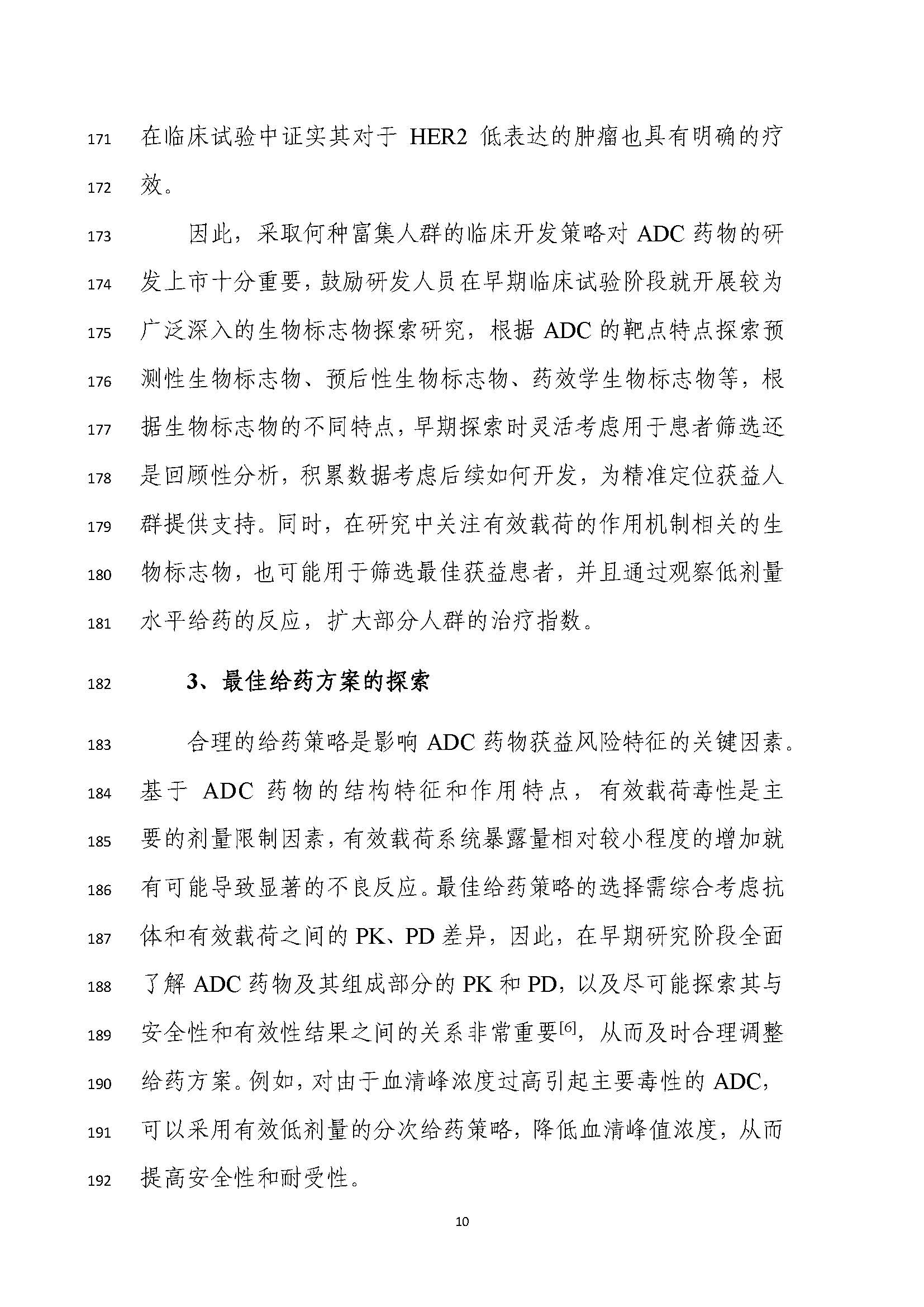 171 在临床试验中证实其对于 HER2 低表达的肿瘤也具有明确的疗
172 效。

173 因此，采取何种富集人群的临床开发策略对 ADC 药物的研
174 发上市十分重要，鼓励研发人员在早期临床试验阶段就开展较为
175 广泛深入的生物标志物探索研究，根据 ADC 的靶点特点探索预
176 测性生物标志物、预后性生物标志物、药效学生物标志物等，根
177 据生物标志物的不同特点，早期探索时灵活考虑用于患者筛选还
178 是回顾性分析，积累数据考虑后续如何开发，为精准定位获益人
179 群提供支持。同时，在研究中关注有效载荷的作用机制相关的生
180 物标志物，也可能用于筛选最佳获益患者，并且通过观察低剂量
181 水平给药的反应，扩大部分人群的治疗指数。

182 3、最佳给药方案的探索

183 合理的给药策略是影响 ADC 药物获益风险特征的关键因素。
184 基于 ADC 药物的结构特征和作用特点，有效载荷毒性是主
185 要的剂量限制因素，有效载荷系统暴露量相对较小程度的增加就
186 有可能导致显著的不良反应。最佳给药策略的选择需综合考虑抗
187 体和有效载荷之间的 PK、PD 差异，因此，在早期研究阶段全面
188 了解 ADC 药物及其组成部分的 PK 和 PD，以及尽可能探索其与
189 安全性和有效性结果之间的关系非常重要$^{[6]}$，从而及时合理调整
190 给药方案。例如，对由于血清峰浓度过高引起主要毒性的 ADC，
191 可以采用有效低剂量的分次给药策略，降低血清峰值浓度，从而
192 提高安全性和耐受性。

10